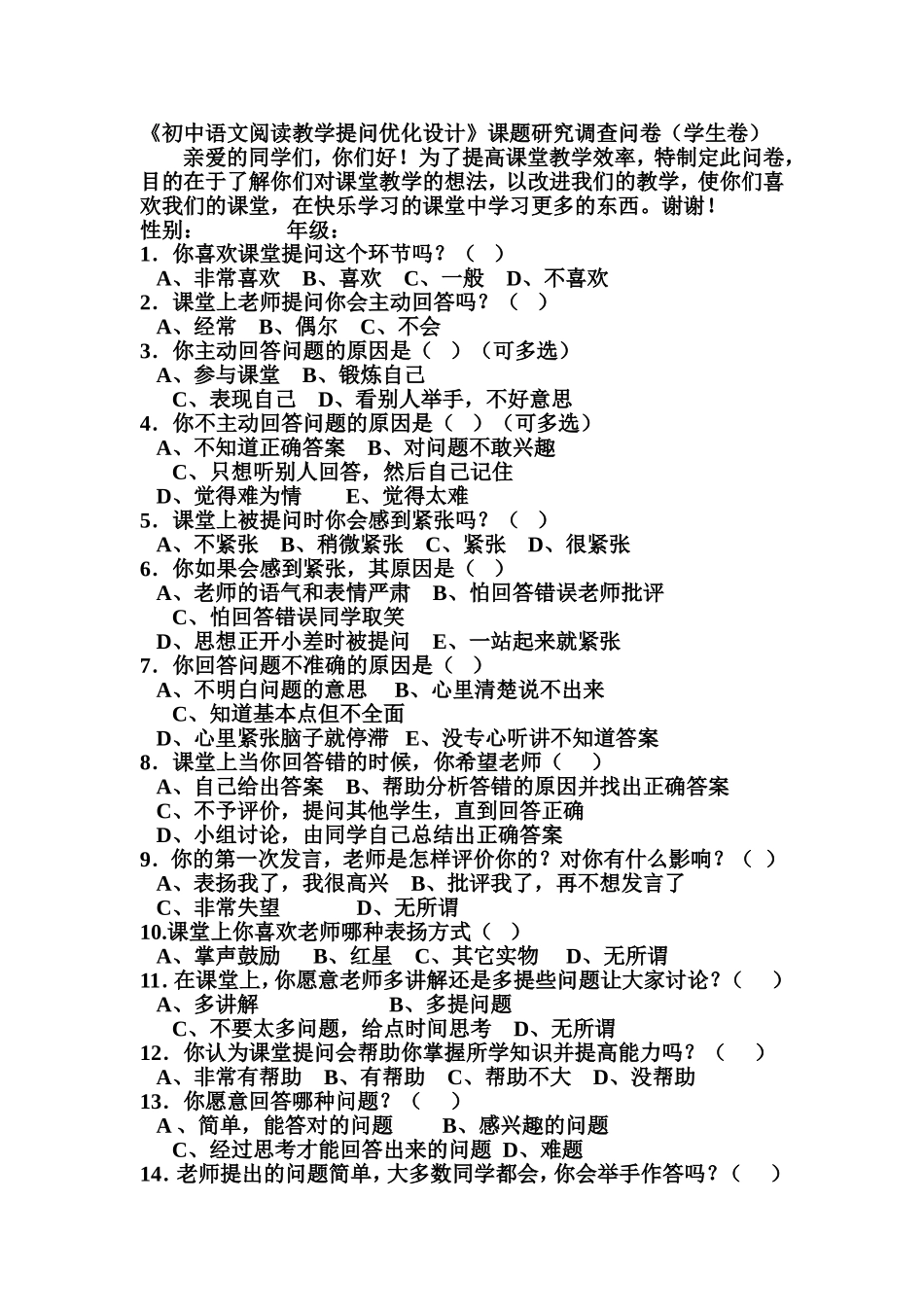 《初中语文阅读教学提问优化设计》课题研究调查问卷（学生卷）

亲爱的同学们，你们好！为了提高课堂教学效率，特制定此问卷，目的在于了解你们对课堂教学的想法，以改进我们的教学，使你们喜欢我们的课堂，在快乐学习的课堂中学习更多的东西。谢谢！

性别：　　　　年级：

1．你喜欢课堂提问这个环节吗？（　）
A、非常喜欢　B、喜欢　C、一般　D、不喜欢

2．课堂上老师提问你会主动回答吗？（　）
A、经常　B、偶尔　C、不会

3．你主动回答问题的原因是（　）（可多选）
A、参与课堂　B、锻炼自己
C、表现自己　D、看别人举手，不好意思

4．你不主动回答问题的原因是（　）（可多选）
A、不知道正确答案　B、对问题不敢兴趣
C、只想听别人回答，然后自己记住
D、觉得难为情　　E、觉得太难

5．课堂上被提问时你会感到紧张吗？（　）
A、不紧张　B、稍微紧张　C、紧张　D、很紧张

6．你如果会感到紧张，其原因是（　）
A、老师的语气和表情严肃　B、怕回答错误老师批评
C、怕回答错误同学取笑
D、思想正开小差时被提问　E、一站起来就紧张

7．你回答问题不准确的原因是（　）
A、不明白问题的意思　B、心里清楚说不出来
C、知道基本点但不全面
D、心里紧张脑子就停滞　E、没专心听讲不知道答案

8．课堂上当你回答错的时候，你希望老师（　）
A、自己给出答案　B、帮助分析答错的原因并找出正确答案
C、不予评价，提问其他学生，直到回答正确
D、小组讨论，由同学自己总结出正确答案

9．你的第一次发言，老师是怎样评价你的？对你有什么影响？（　）
A、表扬我了，我很高兴　B、批评我了，再不想发言了
C、非常失望　　D、无所谓

10.课堂上你喜欢老师哪种表扬方式（　）
A、掌声鼓励　B、红星　C、其它实物　D、无所谓

11. 在课堂上，你愿意老师多讲解还是多提些问题让大家讨论？（　）
A、多讲解　　　　B、多提问题
C、不要太多问题，给点时间思考　D、无所谓

12．你认为课堂提问会帮助你掌握所学知识并提高能力吗？（　）
A、非常有帮助　B、有帮助　C、帮助不大　D、没帮助

13．你愿意回答哪种问题？（　）
A 、简单，能答对的问题　　B、感兴趣的问题
C、经过思考才能回答出来的问题　D、难题

14. 老师提出的问题简单，大多数同学都会，你会举手作答吗？（　）